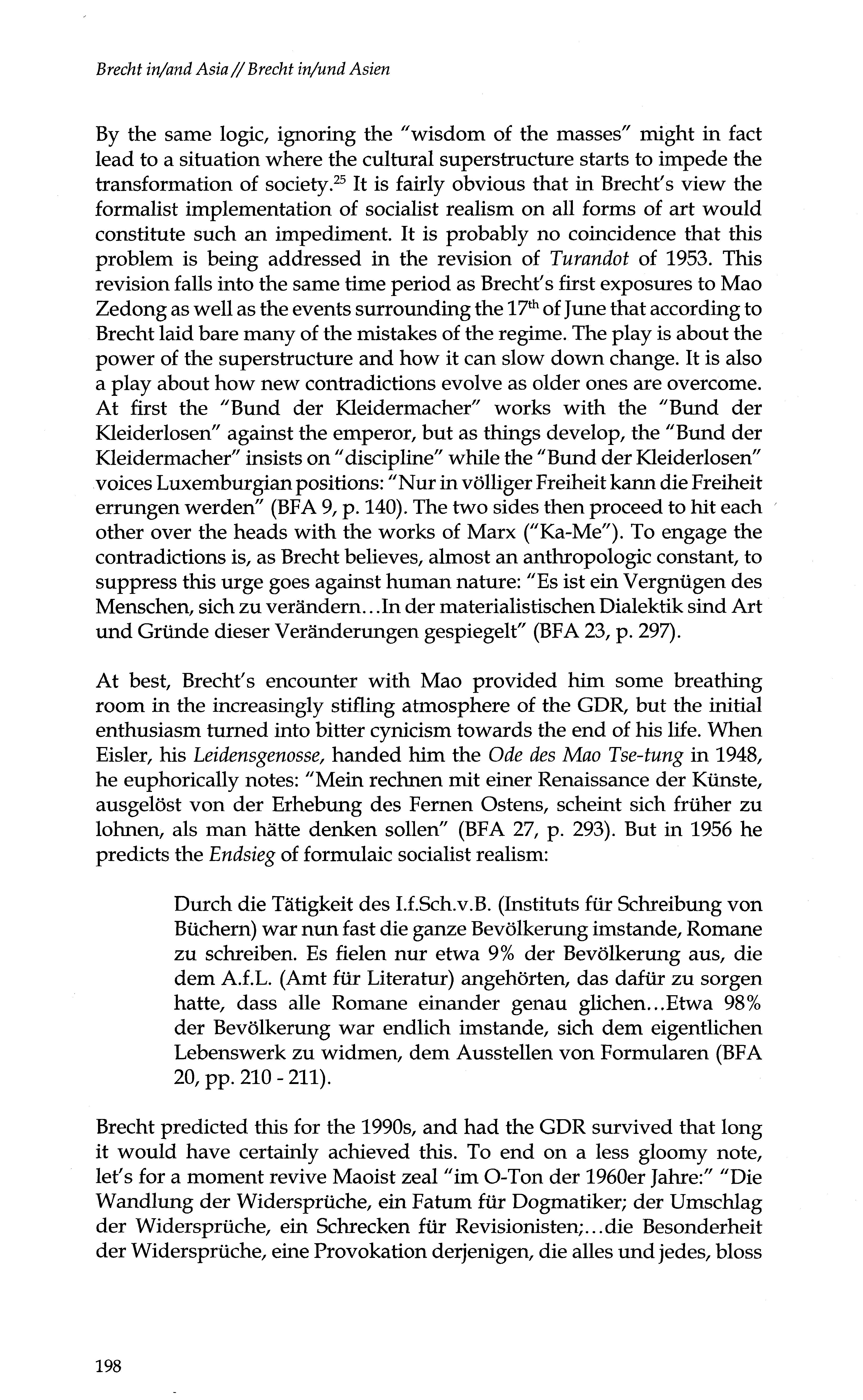 Brecht in/and Asia // Brecht in/und Asien

By the same logic, ignoring the "wisdom of the masses" might in fact lead to a situation where the cultural superstructure starts to impede the transformation of society.$^{25}$ It is fairly obvious that in Brecht's view the formalist implementation of socialist realism on all forms of art would constitute such an impediment. It is probably no coincidence that this problem is being addressed in the revision of Turandot of 1953. This revision falls into the same time period as Brecht's first exposures to Mao Zedong as well as the events surrounding the 17$^{th}$ of June that according to Brecht laid bare many of the mistakes of the regime. The play is about the power of the superstructure and how it can slow down change. It is also a play about how new contradictions evolve as older ones are overcome. At first the "Bund der Kleidermacher" works with the "Bund der Kleiderlosen" against the emperor, but as things develop, the "Bund der Kleidermacher" insists on "discipline" while the "Bund der Kleiderlosen" voices Luxemburgian positions: "Nur in völliger Freiheit kann die Freiheit errungen werden" (BFA 9, p. 140). The two sides then proceed to hit each other over the heads with the works of Marx ("Ka-Me"). To engage the contradictions is, as Brecht believes, almost an anthropologic constant, to suppress this urge goes against human nature: "Es ist ein Vergnügen des Menschen, sich zu verändern...In der materialistischen Dialektik sind Art und Gründe dieser Veränderungen gespiegelt" (BFA 23, p. 297).

At best, Brecht's encounter with Mao provided him some breathing room in the increasingly stifling atmosphere of the GDR, but the initial enthusiasm turned into bitter cynicism towards the end of his life. When Eisler, his Leidensgenosse, handed him the Ode des Mao Tse-tung in 1948, he euphorically notes: "Mein rechnen mit einer Renaissance der Künste, ausgelöst von der Erhebung des Fernen Ostens, scheint sich früher zu lohnen, als man hätte denken sollen" (BFA 27, p. 293). But in 1956 he predicts the Endsieg of formulaic socialist realism:

Durch die Tätigkeit des I.f.Sch.v.B. (Instituts für Schreibung von Büchern) war nun fast die ganze Bevölkerung imstande, Romane zu schreiben. Es fielen nur etwa 9% der Bevölkerung aus, die dem A.f.L. (Amt für Literatur) angehörten, das dafür zu sorgen hatte, dass alle Romane einander genau glichen...Etwa 98% der Bevölkerung war endlich imstande, sich dem eigentlichen Lebenswerk zu widmen, dem Ausstellen von Formularen (BFA 20, pp. 210 - 211).

Brecht predicted this for the 1990s, and had the GDR survived that long it would have certainly achieved this. To end on a less gloomy note, let's for a moment revive Maoist zeal "im O-Ton der 1960er Jahre:" "Die Wandlung der Widersprüche, ein Fatum für Dogmatiker; der Umschlag der Widersprüche, ein Schrecken für Revisionisten;...die Besonderheit der Widersprüche, eine Provokation derjenigen, die alles und jedes, bloss

198